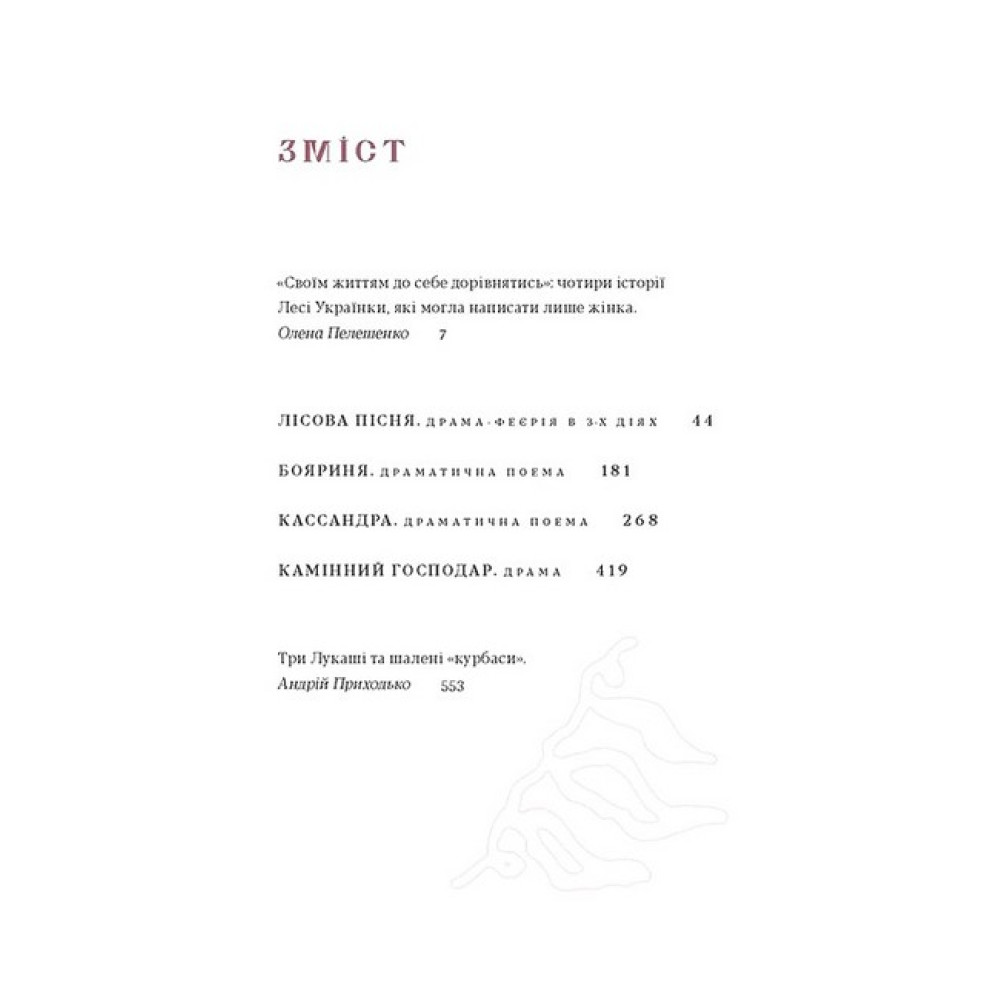 ЗМІСТ

«Своїм життям до себе дорівнятись»: чотири історії Лесі Українки, які могла написати лише жінка.
Олена Пелешенко 7

ЛІСОВА ПІСНЯ. ДРАМА-ФЕЄРІЯ В 3-Х ДІЯХ 44

БОЯРИНЯ. ДРАМАТИЧНА ПОЕМА 181

КАССАНДРА. ДРАМАТИЧНА ПОЕМА 268

КАМІННИЙ ГОСПОДАР. ДРАМА 419

Три Лукаші та шалені «курбаси».
Андрій Приходько 553